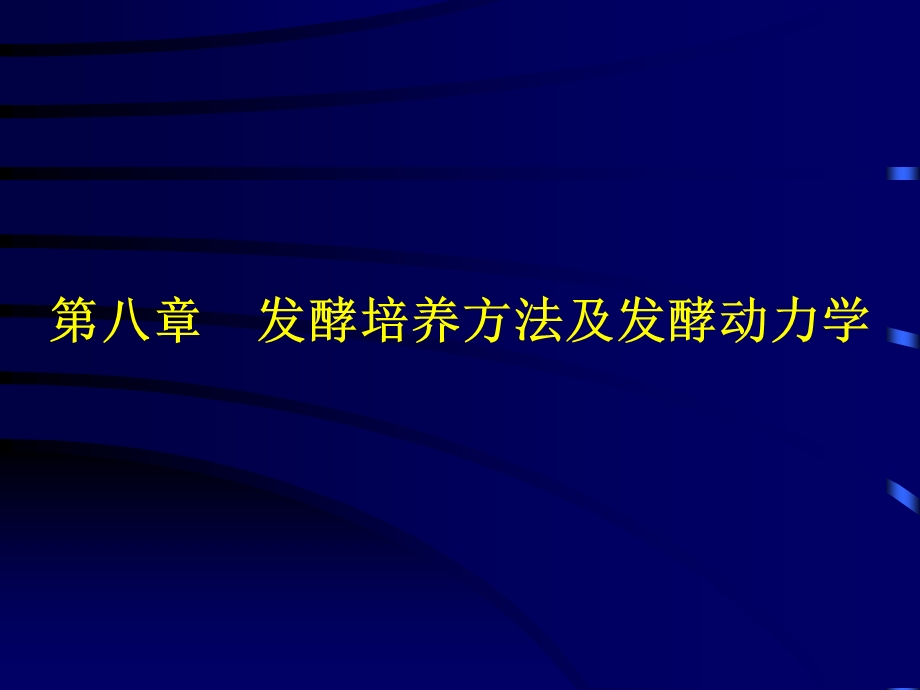 第八章　发酵培养方法及发酵动力学